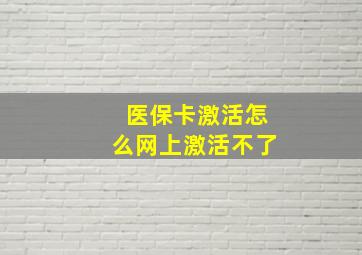 医保卡激活怎么网上激活不了